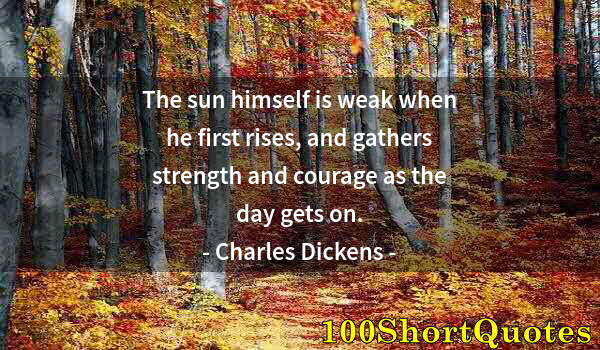 The sun himself is weak when he first rises, and gathers strength and courage as the day gets on.

- Charles Dickens -

100ShortQuotes